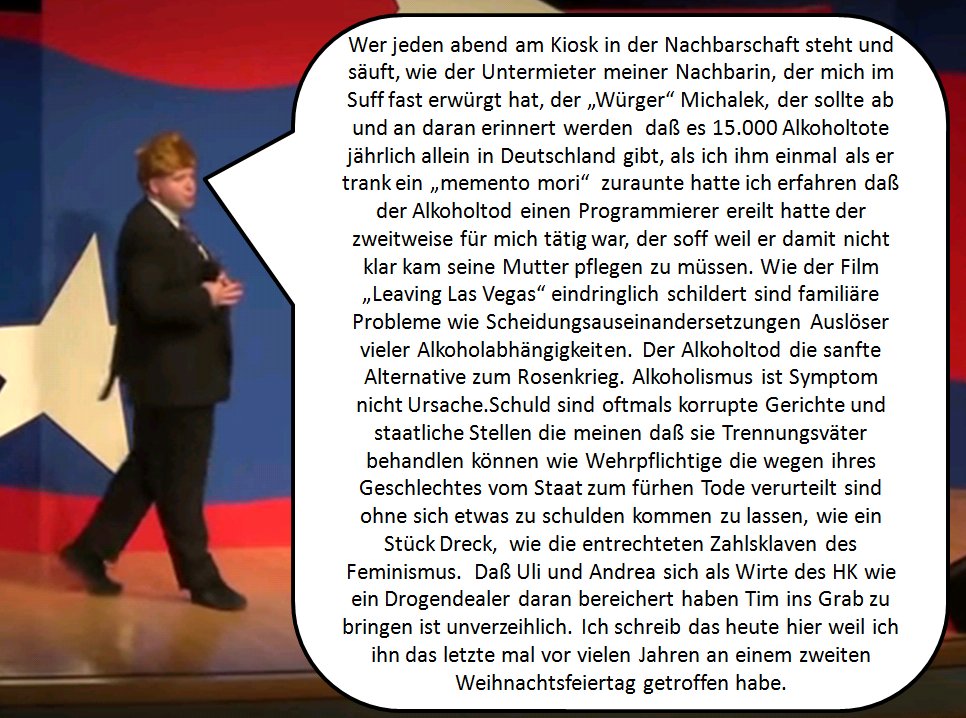 Wer jeden abend am Kiosk in der Nachbarschaft steht und säuft, wie der Untermieter meiner Nachbarin, der mich im Suff fast erwürgt hat, der „Würger“ Michalek, der sollte ab und an daran erinnert werden daß es 15.000 Alkoholtote jährlich allein in Deutschland gibt, als ich ihm einmal als er trank ein „memento mori“ zuraunte hatte ich erfahren daß der Alkoholtod einen Programmierer ereilt hatte der zweitweise für mich tätig war, der soff weil er damit nicht klar kam seine Mutter pflegen zu müssen. Wie der Film „Leaving Las Vegas“ eindringlich schildert sind familiäre Probleme wie Scheidungsauseinandersetzungen Auslöser vieler Alkoholabhängigkeiten. Der Alkoholtod die sanfte Alternative zum Rosenkrieg. Alkoholismus ist Symptom nicht Ursache.Schuld sind oftmals korrupte Gerichte und staatliche Stellen die meinen daß sie Trennungsväter behandlen können wie Wehrpflichtige die wegen ihres Geschlechtes vom Staat zum fürhen Tode verurteilt sind ohne sich etwas zu schulden kommen zu lassen, wie ein Stück Dreck, wie die entrechteten Zahlsklaven des Feminismus. Daß Uli und Andrea sich als Wirte des HK wie ein Drogendealer daran bereichert haben Tim ins Grab zu bringen ist unverzeihlich. Ich schreib das heute hier weil ich ihn das letzte mal vor vielen Jahren an einem zweiten Weihnachtsfeiertag getroffen habe.